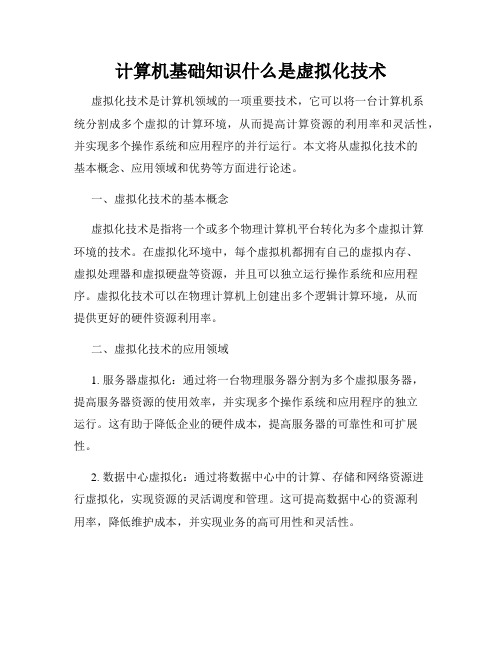 计算机基础知识什么是虚拟化技术

虚拟化技术是计算机领域的一项重要技术，它可以将一台计算机系统分割成多个虚拟的计算环境，从而提高计算资源的利用率和灵活性，并实现多个操作系统和应用程序的并行运行。本文将从虚拟化技术的基本概念、应用领域和优势等方面进行论述。

一、虚拟化技术的基本概念

虚拟化技术是指将一个或多个物理计算机平台转化为多个虚拟计算环境的技术。在虚拟化环境中，每个虚拟机都拥有自己的虚拟内存、虚拟处理器和虚拟硬盘等资源，并且可以独立运行操作系统和应用程序。虚拟化技术可以在物理计算机上创建出多个逻辑计算环境，从而提供更好的硬件资源利用率。

二、虚拟化技术的应用领域

1. 服务器虚拟化：通过将一台物理服务器分割为多个虚拟服务器，提高服务器资源的使用效率，并实现多个操作系统和应用程序的独立运行。这有助于降低企业的硬件成本，提高服务器的可靠性和可扩展性。

2. 数据中心虚拟化：通过将数据中心中的计算、存储和网络资源进行虚拟化，实现资源的灵活调度和管理。这可提高数据中心的资源利用率，降低维护成本，并实现业务的高可用性和灵活性。